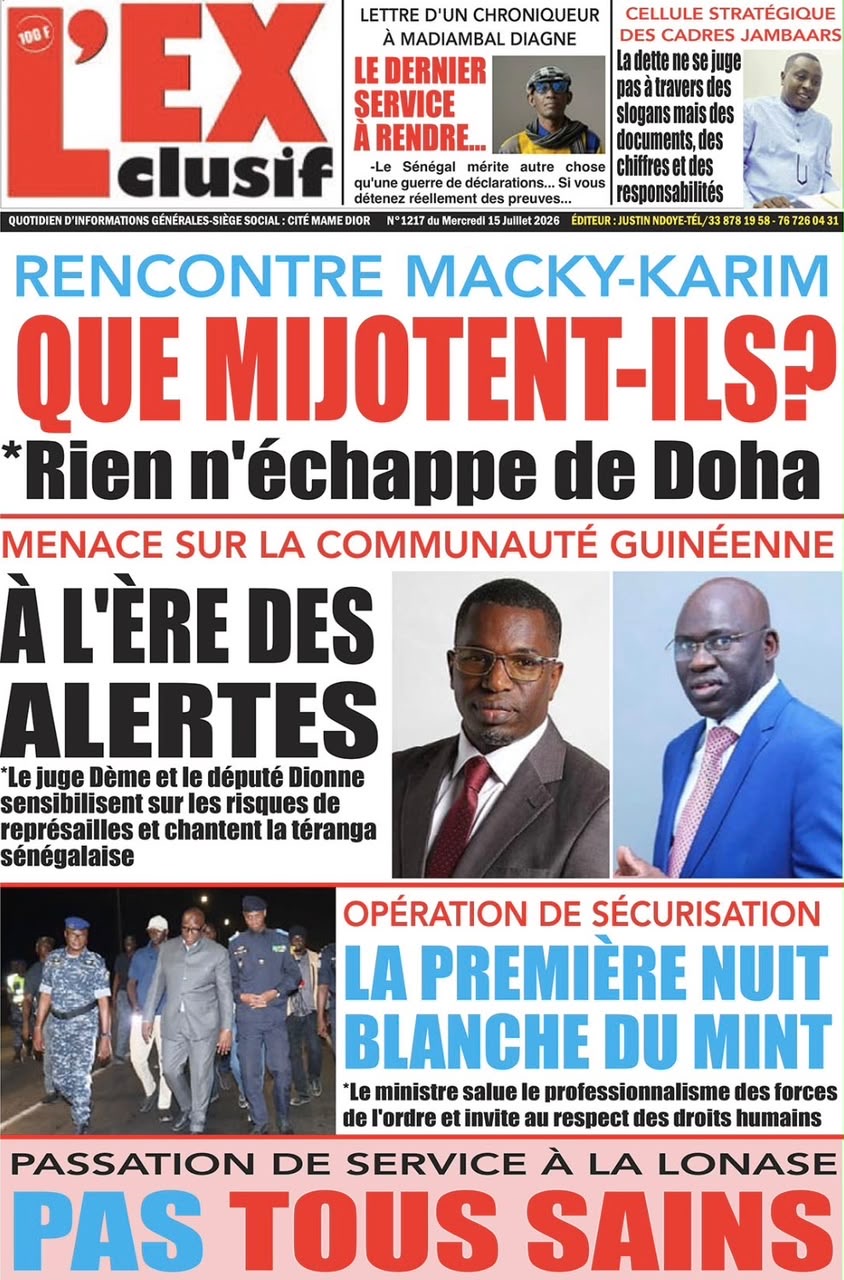 100 F

L'EX clusif

LETTRE D'UN CHRONIQUEUR À MADIAMBAL DIAGNE

LE DERNIER SERVICE À RENDRE...

-Le Sénégal mérite autre chose qu'une guerre de déclarations... Si vous détenez réellement des preuves...

CELLULE STRATÉGIQUE DES CADRES JAMBAARS

La dette ne se juge pas à travers des slogans mais des documents, des chiffres et des responsabilités

QUOTIDIEN D'INFORMATIONS GÉNÉRALES-SIÈGE SOCIAL : CITÉ MAME DIOR N°1217 du Mercredi 15 Juillet 2026 ÉDITEUR : JUSTIN NDOYE-TÉL/33 878 19 58 - 76 726 04 31

RENCONTRE MACKY-KARIM

QUE MIJOTENT-ILS?

*Rien n'échappe de Doha

MENACE SUR LA COMMUNAUTÉ GUINÉENNE

À L'ÈRE DES ALERTES

*Le juge Dème et le député Dionne sensibilisent sur les risques de représailles et chantent la téranga sénégalaise

OPÉRATION DE SÉCURISATION

LA PREMIÈRE NUIT BLANCHE DU MINT

*Le ministre salue le professionnalisme des forces de l'ordre et invite au respect des droits humains

PASSATION DE SERVICE À LA LONASE

PAS TOUS SAINS